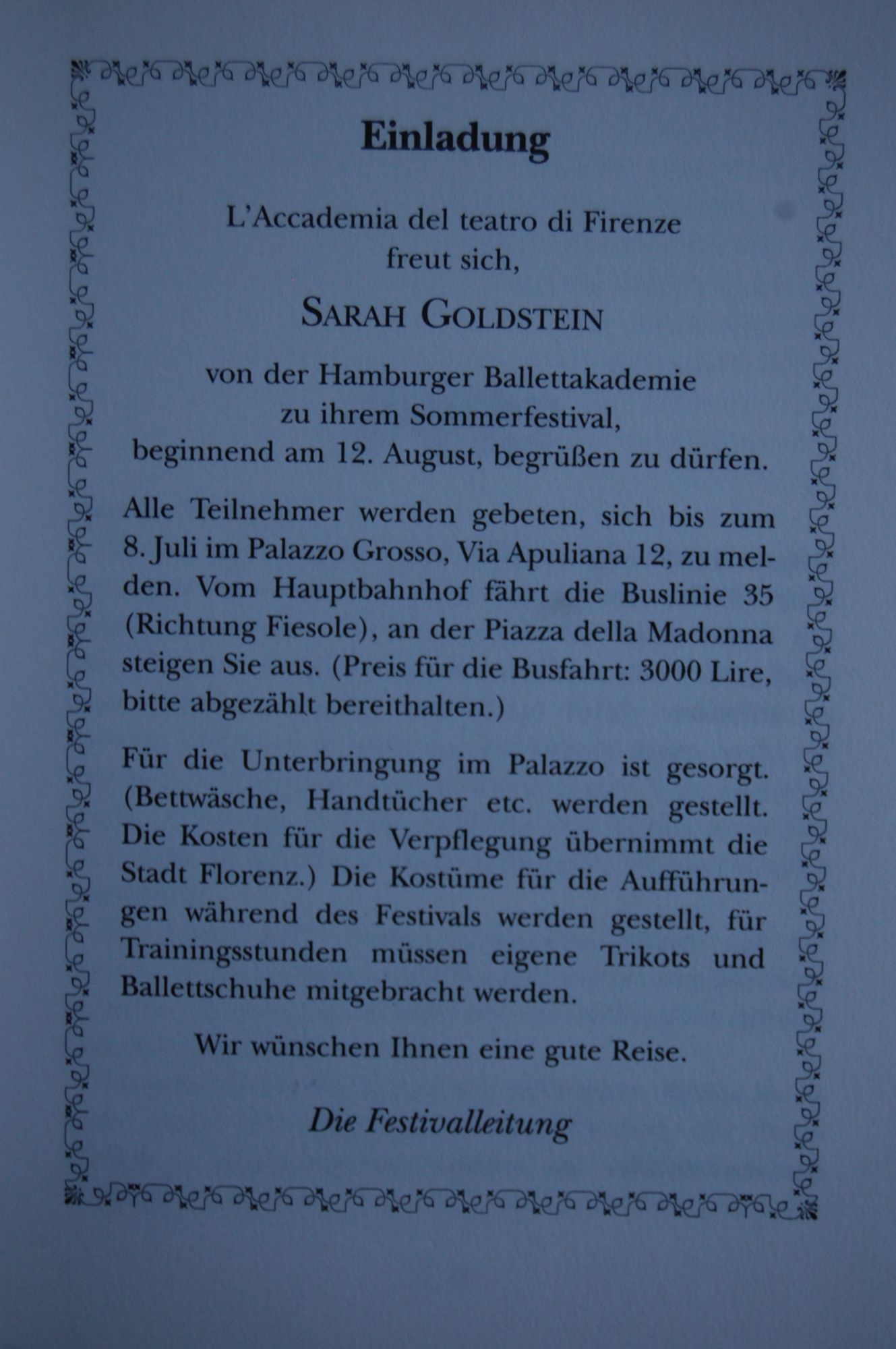 Einladung

L'Accademia del teatro di Firenze
freut sich,

SARAH GOLDSTEIN

von der Hamburger Ballettakademie
zu ihrem Sommerfestival,
beginnend am 12. August, begrüßen zu dürfen.

Alle Teilnehmer werden gebeten, sich bis zum 8. Juli im Palazzo Grosso, Via Apuliana 12, zu melden. Vom Hauptbahnhof fährt die Buslinie 35 (Richtung Fiesole), an der Piazza della Madonna steigen Sie aus. (Preis für die Busfahrt: 3000 Lire, bitte abgezählt bereithalten.)

Für die Unterbringung im Palazzo ist gesorgt. (Bettwäsche, Handtücher etc. werden gestellt. Die Kosten für die Verpflegung übernimmt die Stadt Florenz.) Die Kostüme für die Aufführungen während des Festivals werden gestellt, für Trainingsstunden müssen eigene Trikots und Ballettschuhe mitgebracht werden.

Wir wünschen Ihnen eine gute Reise.

Die Festivalleitung